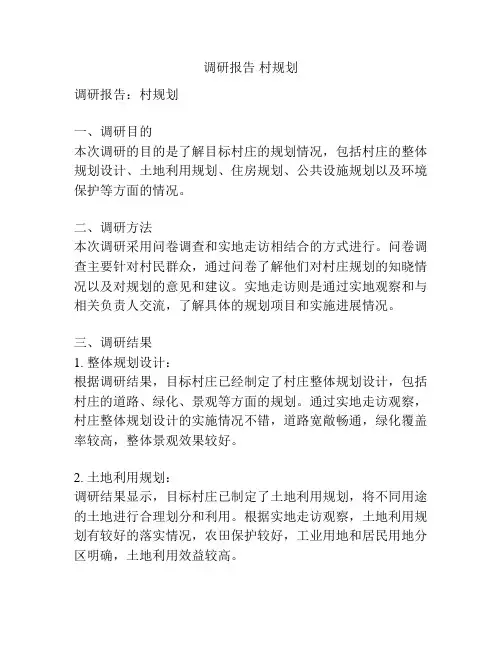 调研报告 村规划

调研报告：村规划

一、调研目的
本次调研的目的是了解目标村庄的规划情况，包括村庄的整体规划设计、土地利用规划、住房规划、公共设施规划以及环境保护等方面的情况。

二、调研方法
本次调研采用问卷调查和实地走访相结合的方式进行。问卷调查主要针对村民群众，通过问卷了解他们对村庄规划的知晓情况以及对规划的意见和建议。实地走访则是通过实地观察和与相关负责人交流，了解具体的规划项目和实施进展情况。

三、调研结果
1. 整体规划设计：
根据调研结果，目标村庄已经制定了村庄整体规划设计，包括村庄的道路、绿化、景观等方面的规划。通过实地走访观察，村庄整体规划设计的实施情况不错，道路宽敞畅通，绿化覆盖率较高，整体景观效果较好。

2. 土地利用规划：
调研结果显示，目标村庄已制定了土地利用规划，将不同用途的土地进行合理划分和利用。根据实地走访观察，土地利用规划有较好的落实情况，农田保护较好，工业用地和居民用地分区明确，土地利用效益较高。